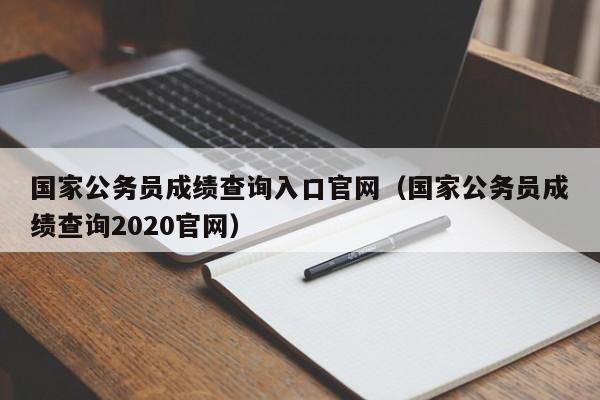 国家公务员成绩查询入口官网（国家公务员成绩查询2020官网）